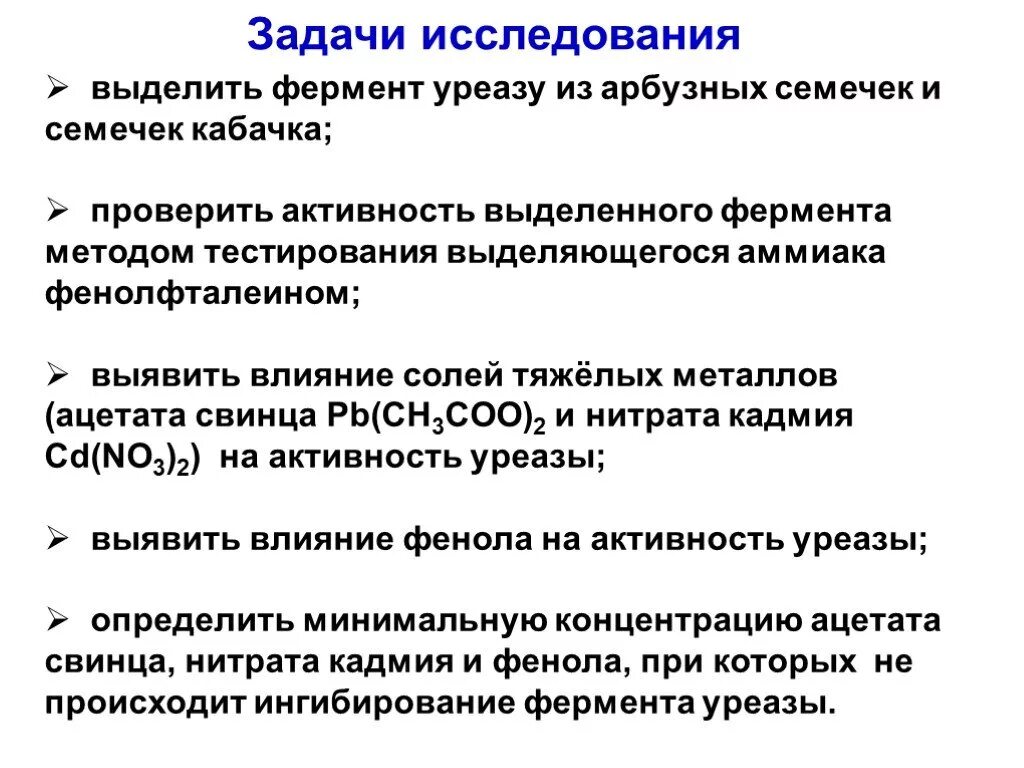 Задачи исследования

➢ выделить фермент уреазу из арбузных семечек и семечек кабачка;

➢ проверить активность выделенного фермента методом тестирования выделяющегося аммиака фенолфталеином;

➢ выявить влияние солей тяжёлых металлов (ацетата свинца $Pb(CH_3COO)_2$ и нитрата кадмия $Cd(NO_3)_2$) на активность уреазы;

➢ выявить влияние фенола на активность уреазы;

➢ определить минимальную концентрацию ацетата свинца, нитрата кадмия и фенола, при которых не происходит ингибирование фермента уреазы.